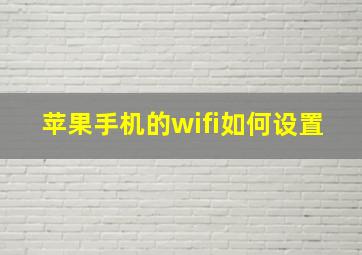 苹果手机的wifi如何设置